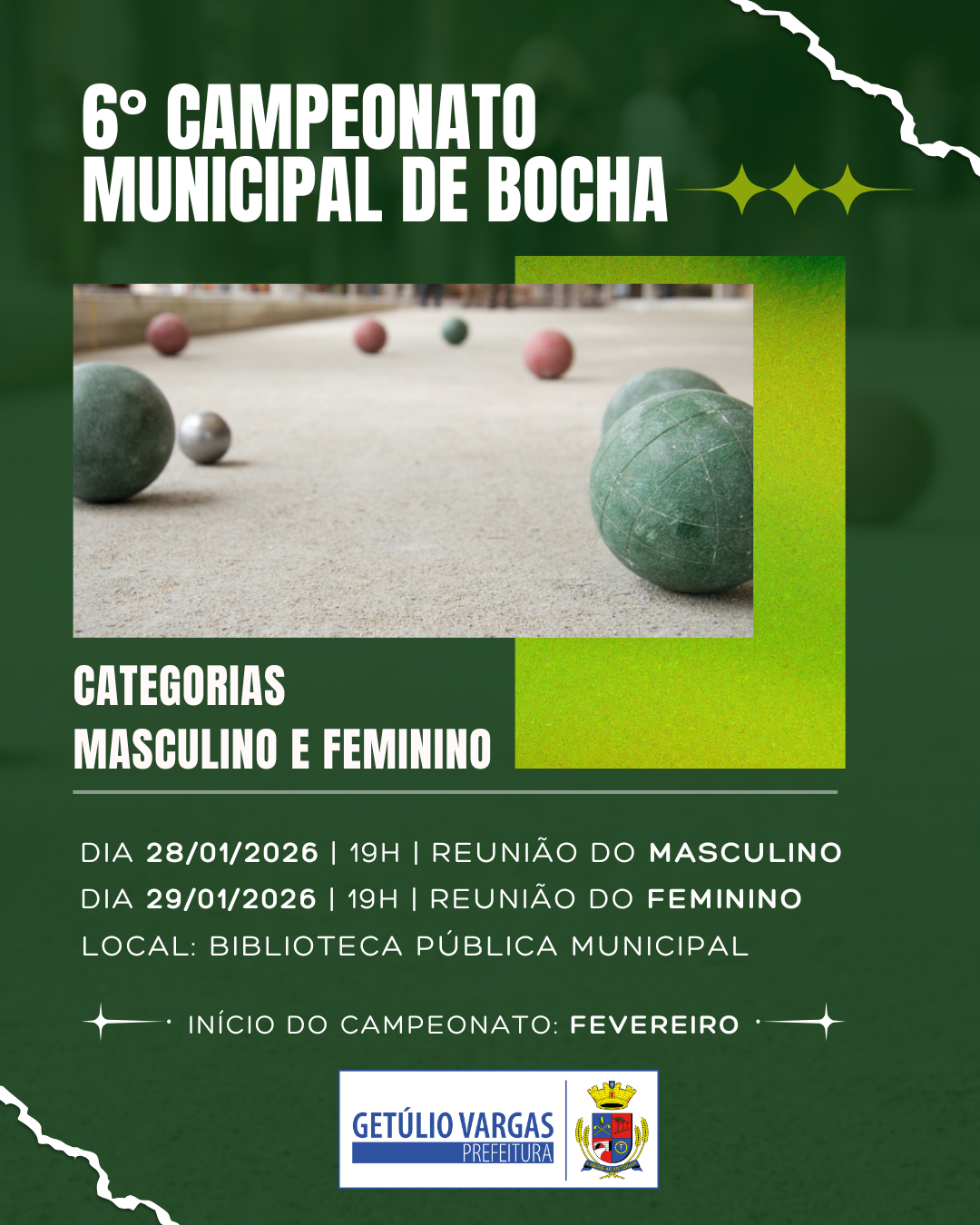 6° CAMPEONATO
MUNICIPAL DE BOCHA

CATEGORIAS
MASCULINO E FEMININO

DIA 28/01/2026 | 19H | REUNIÃO DO MASCULINO
DIA 29/01/2026 | 19H | REUNIÃO DO FEMININO
LOCAL: BIBLIOTECA PÚBLICA MUNICIPAL

INÍCIO DO CAMPEONATO: FEVEREIRO

GETÚLIO VARGAS
PREFEITURA